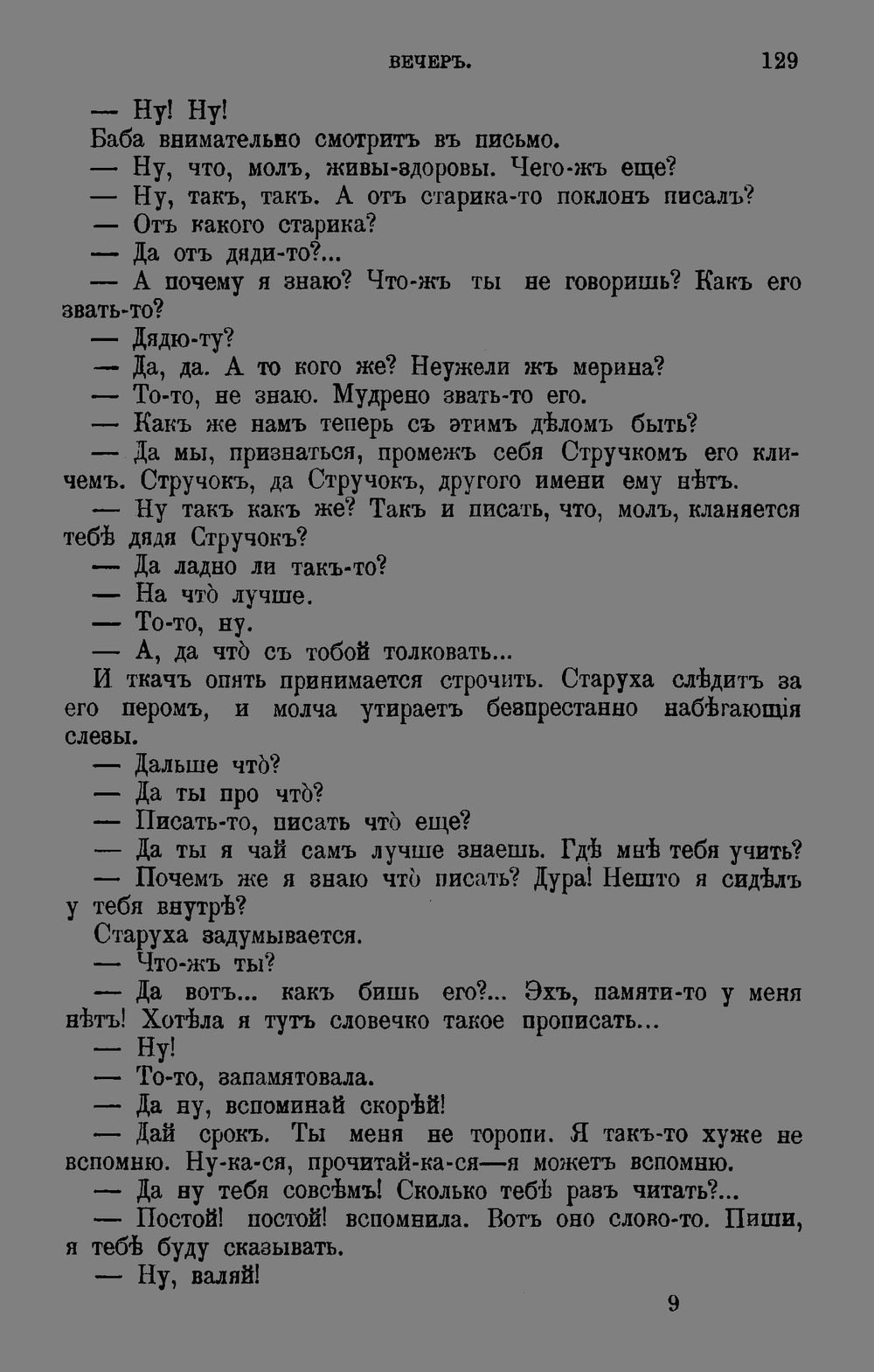 ВЕЧЕРЪ. 129

— Ну! Ну!

Баба внимательно смотритъ въ письмо.

— Ну, что, молъ, живы-здоровы. Чего-жъ еще?

— Ну, такъ, такъ. А отъ старика-то поклонъ писалъ?

— Отъ какого старика?

— Да отъ дяди-то?...

— А почему я знаю? Что-жъ ты не говоришь? Какъ его звать-то?

— Дядю-ту?

— Да, да. А то кого же? Неужели жъ мерина?

— То-то, не знаю. Мудрено звать-то его.

— Какъ же намъ теперь съ этимъ дѣломъ быть?

— Да мы, признаться, промежъ себя Стручкомъ его кличемъ. Стручокъ, да Стручокъ, другого имени ему нѣтъ.

— Ну такъ какъ же? Такъ и писать, что, молъ, кланяется тебѣ дядя Стручокъ?

— Да ладно ли такъ-то?

— На что̀ лучше.

— То-то, ну.

— А, да что̀ съ тобой толковать...

И ткачъ опять принимается строчить. Старуха слѣдитъ за его перомъ, и молча утираетъ безпрестанно набѣгающія слезы.

— Дальше что̀?

— Да ты про что̀?

— Писать-то, писать что̀ еще?

— Да ты я чай самъ лучше знаешь. Гдѣ мнѣ тебя учить?

— Почемъ же я знаю что̀ писать? Дура! Нешто я сидѣлъ у тебя внутрѣ?

Старуха задумывается.

— Что-жъ ты?

— Да вотъ... какъ бишь его?... Эхъ, памяти-то у меня нѣтъ! Хотѣла я тутъ словечко такое прописать...

— Ну!

— То-то, запамятовала.

— Да ну, вспоминай скорѣй!

— Дай срокъ. Ты меня не торопи. Я такъ-то хуже не вспомню. Ну-ка-ся, прочитай-ка-ся—я можетъ вспомню.

— Да ну тебя совсѣмъ! Сколько тебѣ разъ читать?...

— Постой! постой! вспомнила. Вотъ оно слово-то. Пиши, я тебѣ буду сказывать.

— Ну, валяй!

9